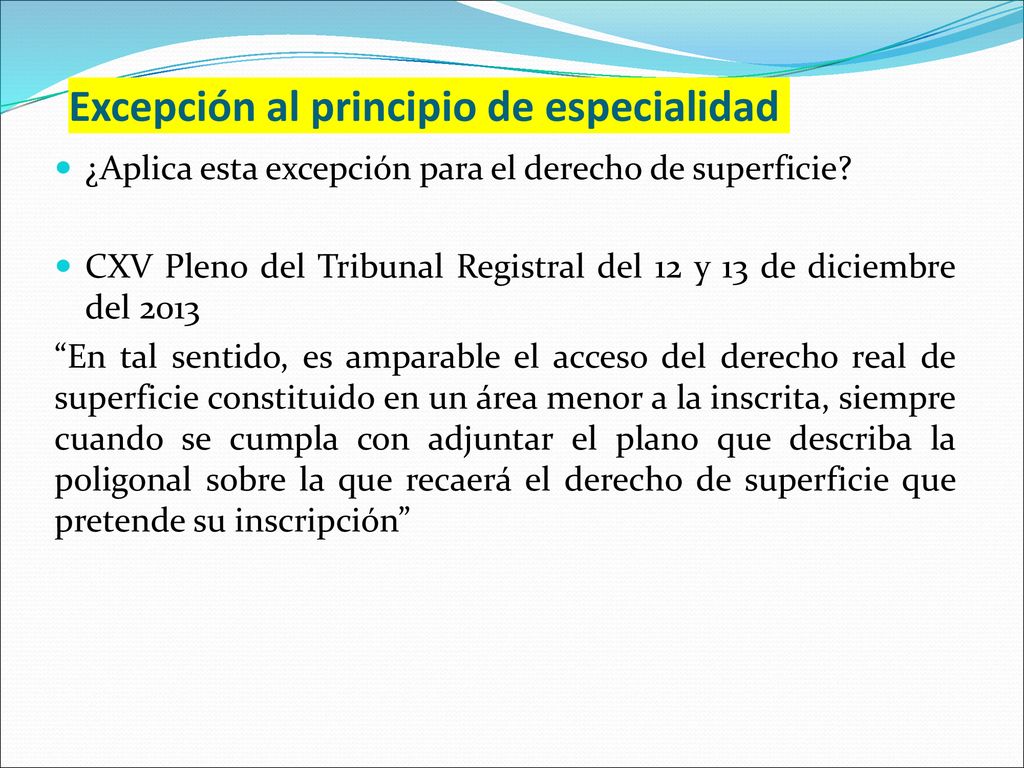 Excepción al principio de especialidad

¿Aplica esta excepción para el derecho de superficie?

CXV Pleno del Tribunal Registral del 12 y 13 de diciembre del 2013

“En tal sentido, es amparable el acceso del derecho real de superficie constituido en un área menor a la inscrita, siempre cuando se cumpla con adjuntar el plano que describa la poligonal sobre la que recaerá el derecho de superficie que pretende su inscripción”